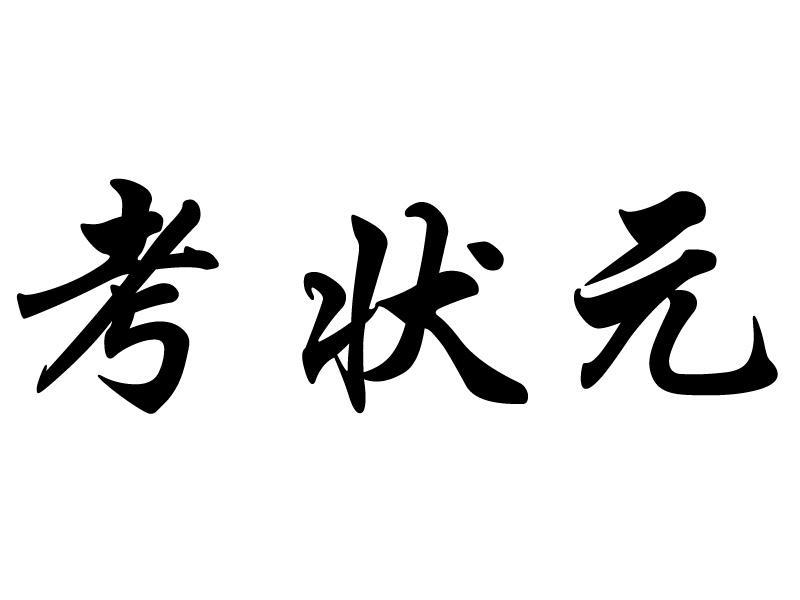 考状元